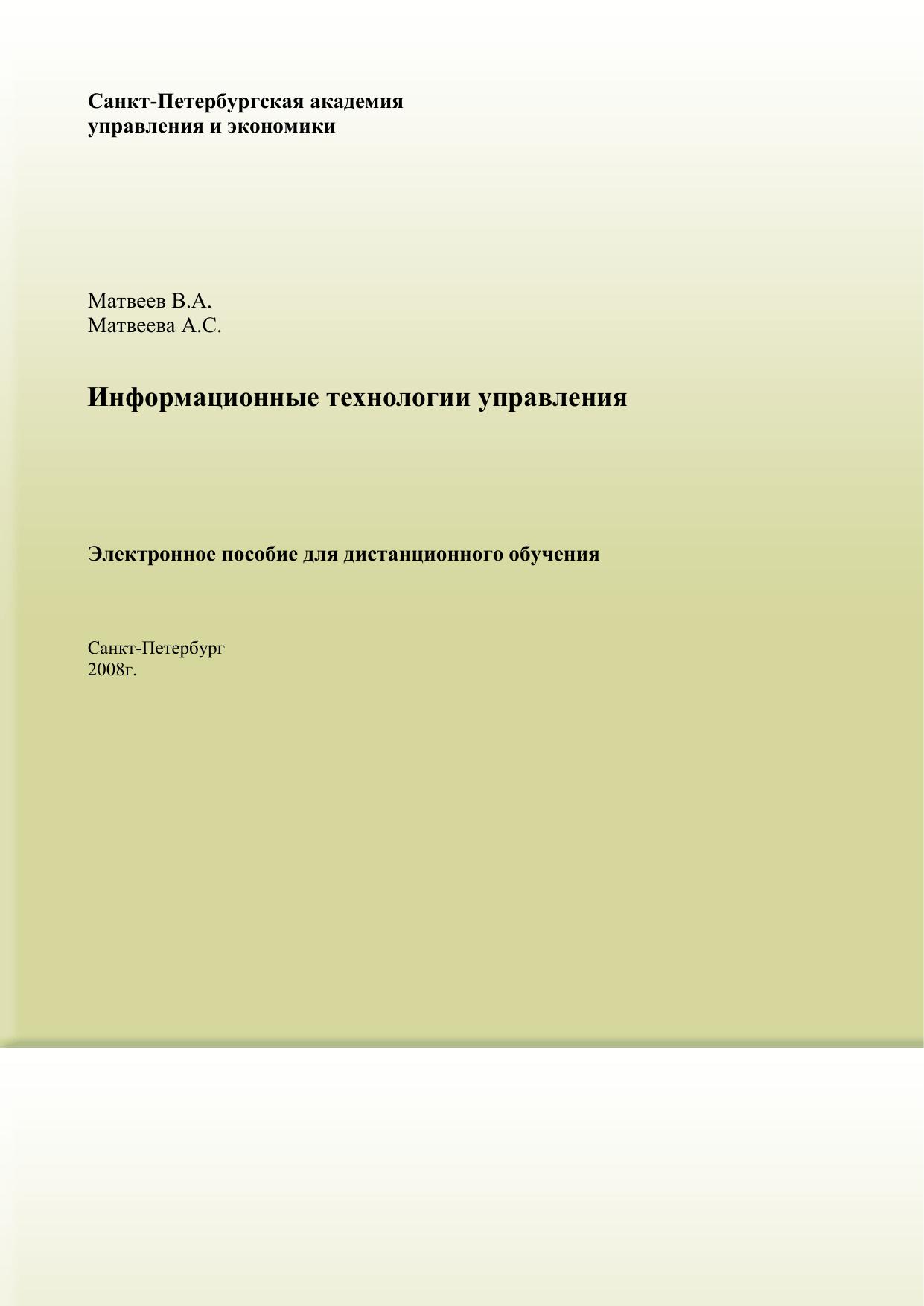 Санкт-Петербургская академия
управления и экономики

Матвеев В.А.
Матвеева А.С.

Информационные технологии управления

Электронное пособие для дистанционного обучения

Санкт-Петербург
2008г.